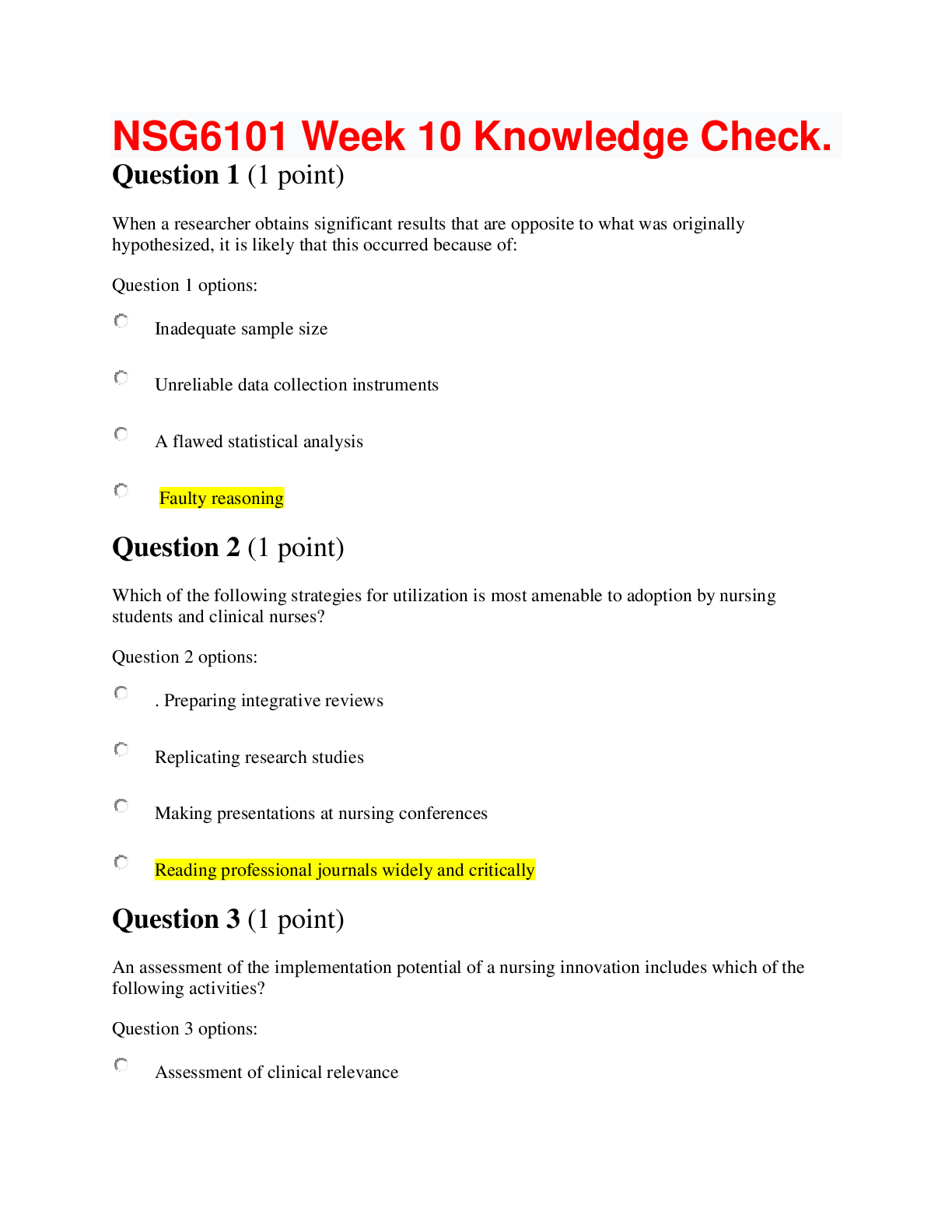 NSG6101 Week 10 Knowledge Check.

Question 1 (1 point)

When a researcher obtains significant results that are opposite to what was originally hypothesized, it is likely that this occurred because of:

Question 1 options:

Inadequate sample size

Unreliable data collection instruments

A flawed statistical analysis

Faulty reasoning

Question 2 (1 point)

Which of the following strategies for utilization is most amenable to adoption by nursing students and clinical nurses?

Question 2 options:

. Preparing integrative reviews

Replicating research studies

Making presentations at nursing conferences

Reading professional journals widely and critically

Question 3 (1 point)

An assessment of the implementation potential of a nursing innovation includes which of the following activities?

Question 3 options:

Assessment of clinical relevance